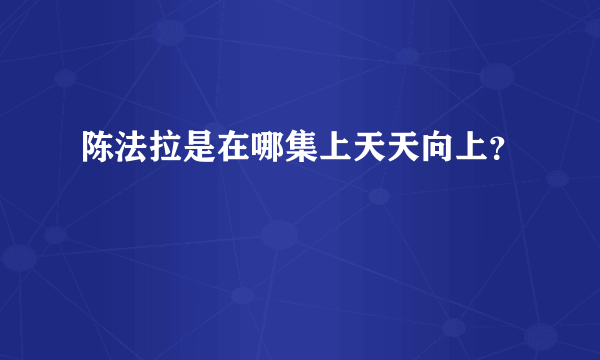 陈法拉是在哪集上天天向上?